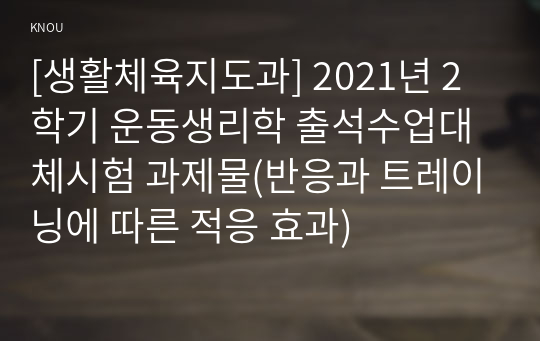 KNOU

[생활체육지도과] 2021년 2학기 운동생리학 출석수업대체시험 과제물(반응과 트레이닝에 따른 적응 효과)